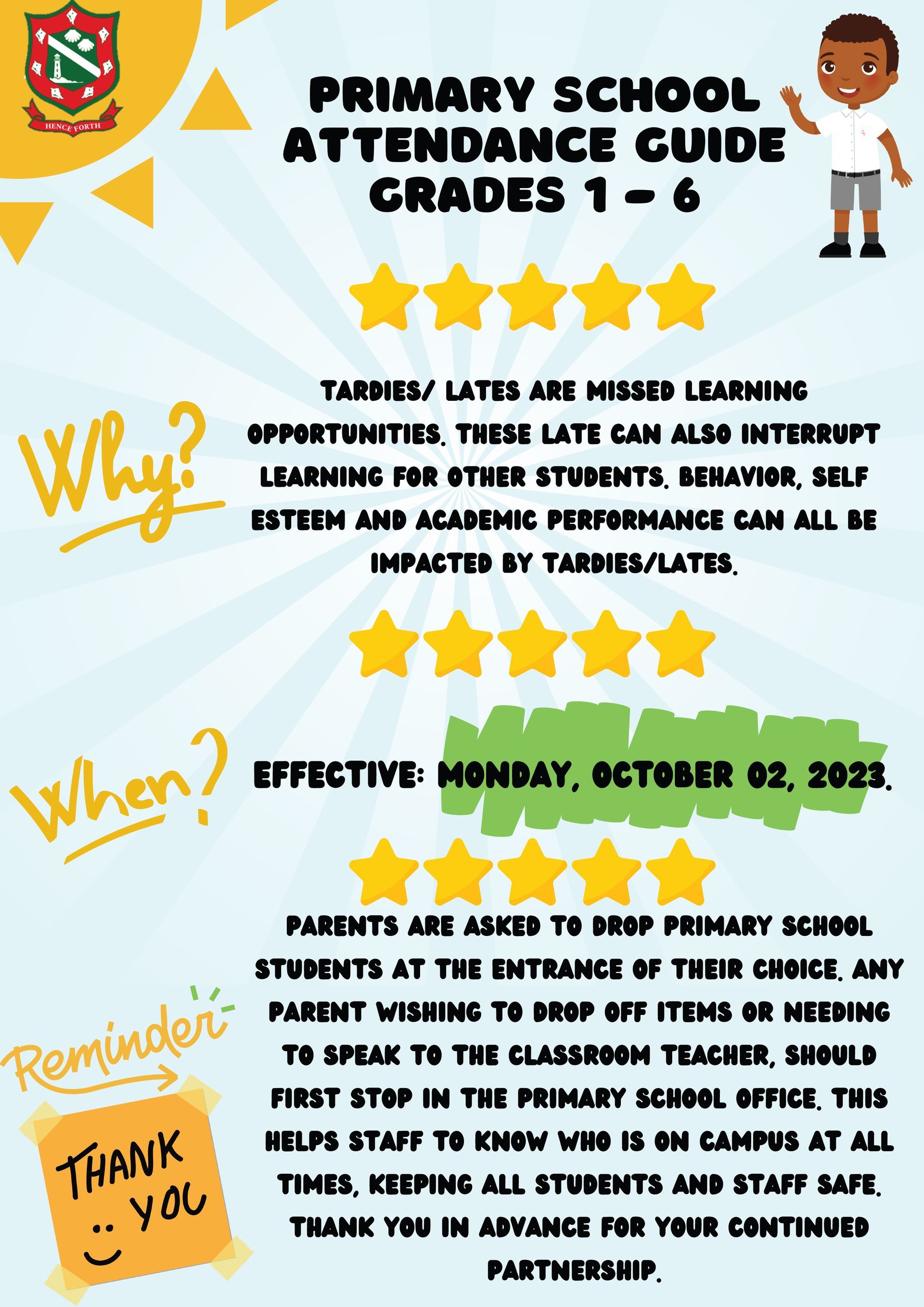 HENCE FORTH

PRIMARY SCHOOL ATTENDANCE GUIDE GRADES 1 - 6

Why?

TARDIES/ LATES ARE MISSED LEARNING OPPORTUNITIES. THESE LATE CAN ALSO INTERRUPT LEARNING FOR OTHER STUDENTS. BEHAVIOR, SELF ESTEEM AND ACADEMIC PERFORMANCE CAN ALL BE IMPACTED BY TARDIES/LATES.

When?

EFFECTIVE: MONDAY, OCTOBER 02, 2023.

Reminder

THANK YOU

PARENTS ARE ASKED TO DROP PRIMARY SCHOOL STUDENTS AT THE ENTRANCE OF THEIR CHOICE. ANY PARENT WISHING TO DROP OFF ITEMS OR NEEDING TO SPEAK TO THE CLASSROOM TEACHER, SHOULD FIRST STOP IN THE PRIMARY SCHOOL OFFICE. THIS HELPS STAFF TO KNOW WHO IS ON CAMPUS AT ALL TIMES, KEEPING ALL STUDENTS AND STAFF SAFE. THANK YOU IN ADVANCE FOR YOUR CONTINUED PARTNERSHIP.